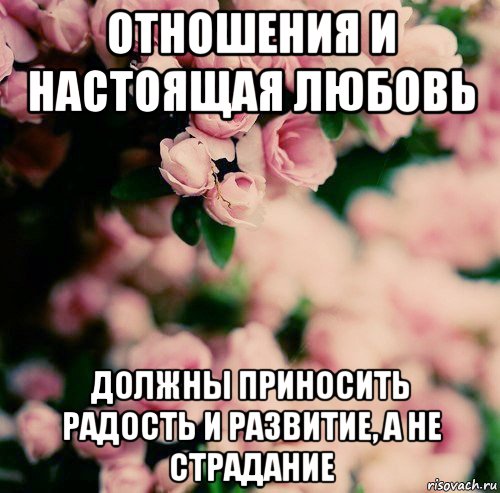 ОТНОШЕНИЯ И НАСТОЯЩАЯ ЛЮБОВЬ

ДОЛЖНЫ ПРИНОСИТЬ РАДОСТЬ И РАЗВИТИЕ, А НЕ СТРАДАНИЕ

risovach.ru